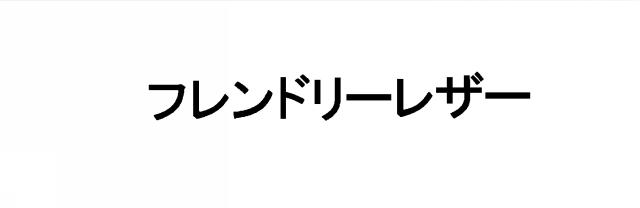 フレンドリーレザー